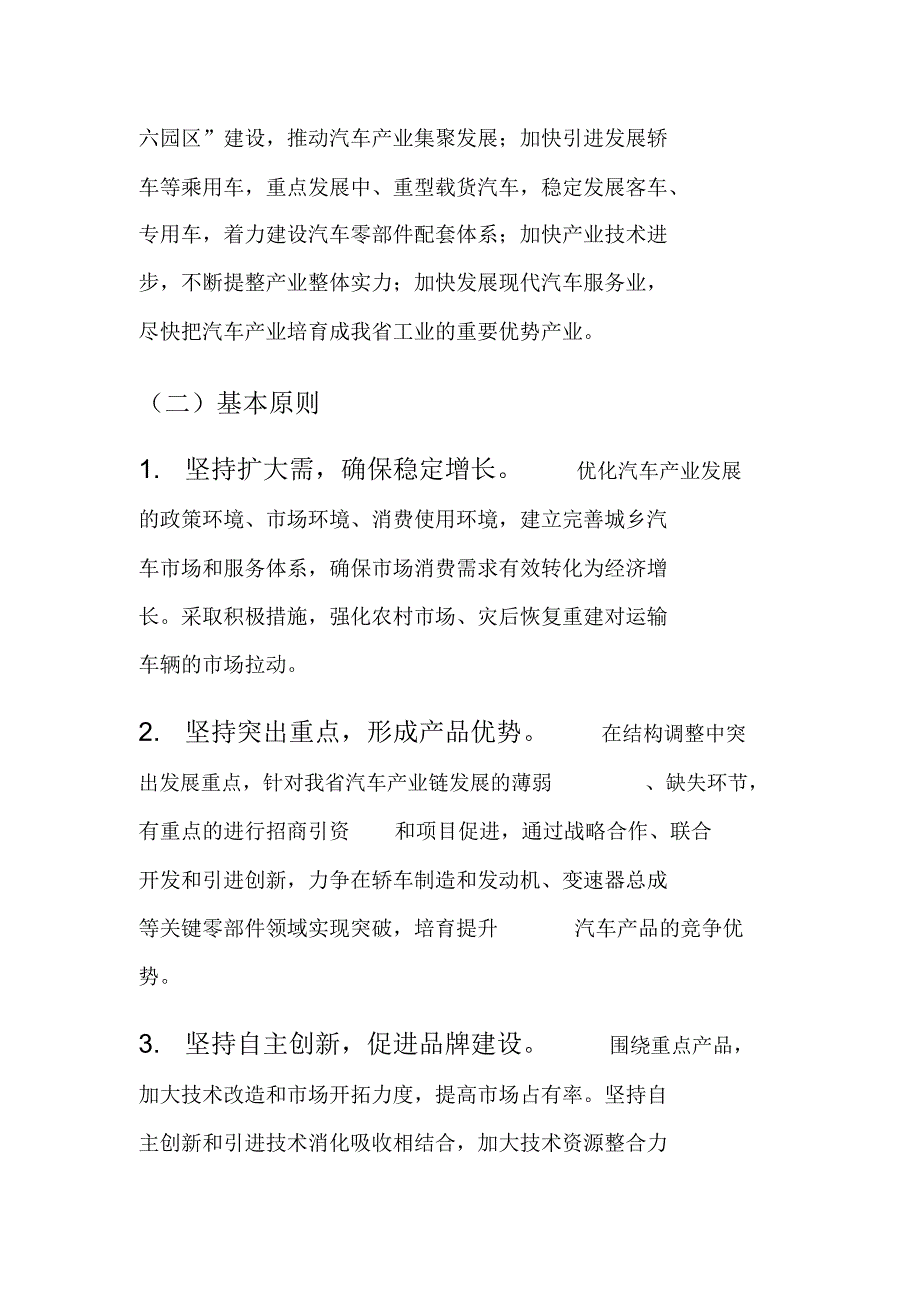 六园区”建设，推动汽车产业集聚发展；加快引进发展轿车等乘用车，重点发展中、重型载货汽车，稳定发展客车、专用车，着力建设汽车零部件配套体系；加快产业技术进步，不断提整产业整体实力；加快发展现代汽车服务业，尽快把汽车产业培育成我省工业的重要优势产业。

（二）基本原则

1. 坚持扩大需，确保稳定增长。 优化汽车产业发展的政策环境、市场环境、消费使用环境，建立完善城乡汽车市场和服务体系，确保市场消费需求有效转化为经济增长。采取积极措施，强化农村市场、灾后恢复重建对运输车辆的市场拉动。

2. 坚持突出重点，形成产品优势。 在结构调整中突出发展重点，针对我省汽车产业链发展的薄弱 、缺失环节，有重点的进行招商引资 和项目促进，通过战略合作、联合开发和引进创新，力争在轿车制造和发动机、变速器总成等关键零部件领域实现突破，培育提升 汽车产品的竞争优势。

3. 坚持自主创新，促进品牌建设。 围绕重点产品，加大技术改造和市场开拓力度，提高市场占有率。坚持自主创新和引进技术消化吸收相结合，加大技术资源整合力